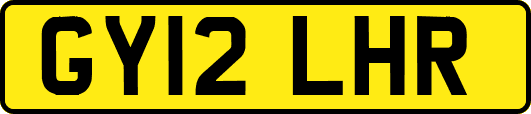 GY12 LHR